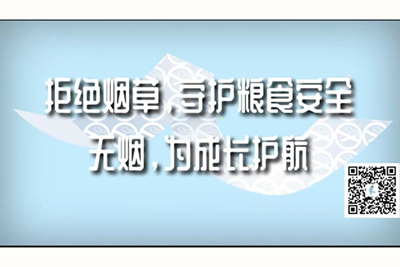 拒绝烟草，守护粮食安全
无烟，为成长护航